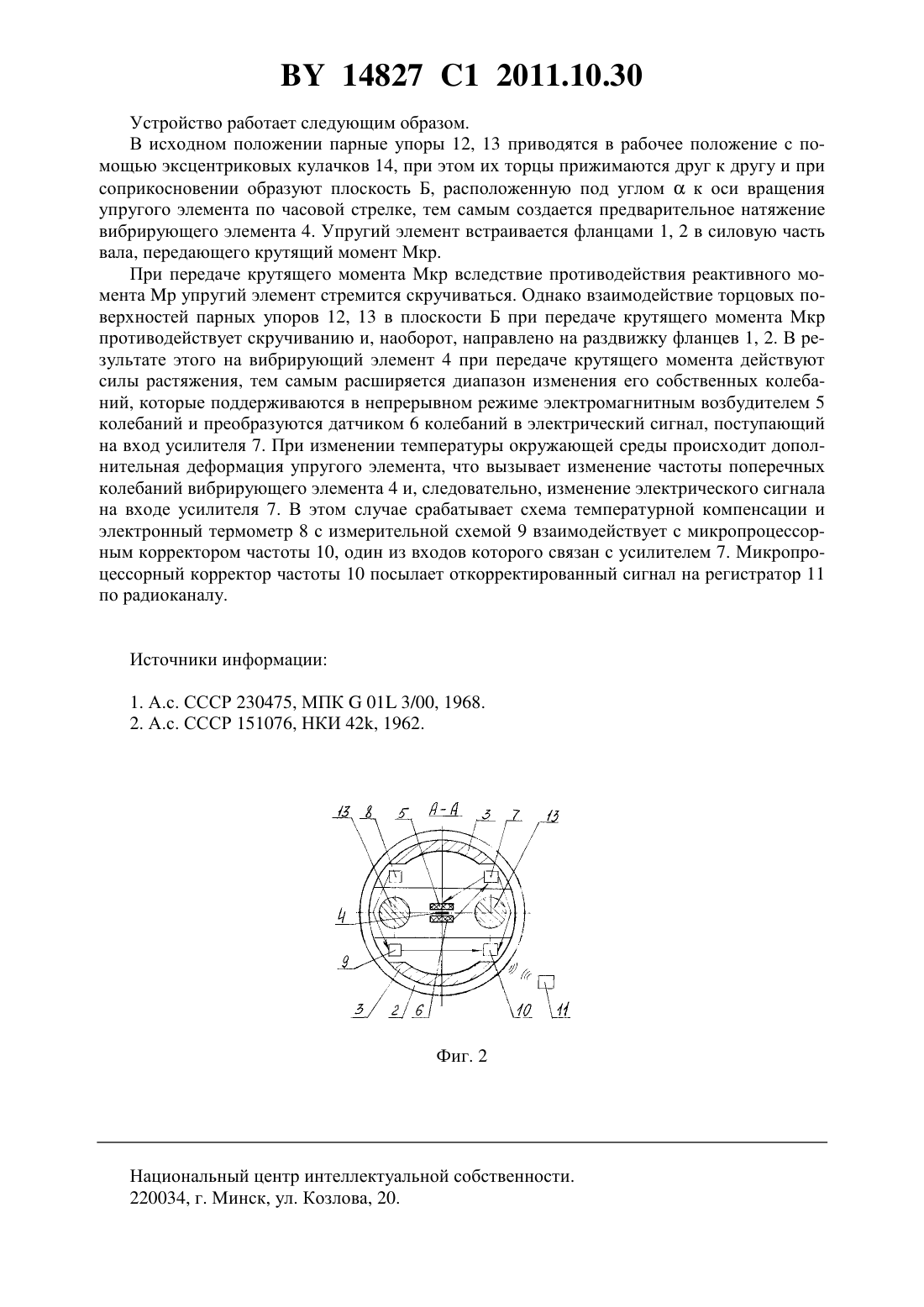 BY 14827 C1 2011.10.30

Устройство работает следующим образом.

В исходном положении парные упоры 12, 13 приводятся в рабочее положение с помощью эксцентриковых кулачков 14, при этом их торцы прижимаются друг к другу и при соприкосновении образуют плоскость Б, расположенную под углом $\alpha$ к оси вращения упругого элемента по часовой стрелке, тем самым создается предварительное натяжение вибрирующего элемента 4. Упругий элемент встраивается фланцами 1, 2 в силовую часть вала, передающего крутящий момент Мкр.

При передаче крутящего момента Мкр вследствие противодействия реактивного момента Мр упругий элемент стремится скручиваться. Однако взаимодействие торцовых поверхностей парных упоров 12, 13 в плоскости Б при передаче крутящего момента Мкр противодействует скручиванию и, наоборот, направлено на раздвижку фланцев 1, 2. В результате этого на вибрирующий элемент 4 при передаче крутящего момента действуют силы растяжения, тем самым расширяется диапазон изменения его собственных колебаний, которые поддерживаются в непрерывном режиме электромагнитным возбудителем 5 колебаний и преобразуются датчиком 6 колебаний в электрический сигнал, поступающий на вход усилителя 7. При изменении температуры окружающей среды происходит дополнительная деформация упругого элемента, что вызывает изменение частоты поперечных колебаний вибрирующего элемента 4 и, следовательно, изменение электрического сигнала на входе усилителя 7. В этом случае срабатывает схема температурной компенсации и электронный термометр 8 с измерительной схемой 9 взаимодействует с микропроцессорным корректором частоты 10, один из входов которого связан с усилителем 7. Микропроцессорный корректор частоты 10 посылает откорректированный сигнал на регистратор 11 по радиоканалу.

Источники информации:

1. А.с. СССР 230475, МПК G 01L 3/00, 1968.
2. А.с. СССР 151076, НКИ 42k, 1962.

13 8 5 А-А 3 7 13
4
9
3 2 6 10 11

Фиг. 2

Национальный центр интеллектуальной собственности.
220034, г. Минск, ул. Козлова, 20.